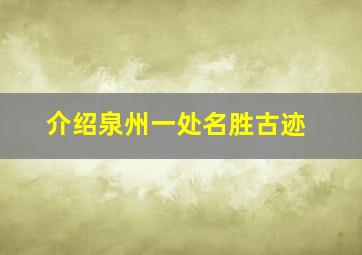 介绍泉州一处名胜古迹